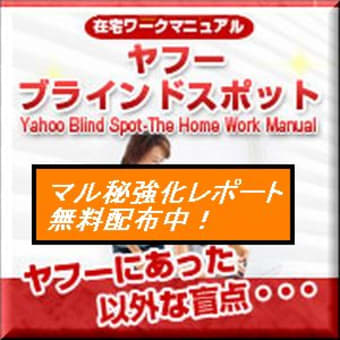 在宅ワークマニュアル
ヤフー
ブラインドスポット
Yahoo Blind Spot-The Home Work Manual

マル秘強化レポート
無料配布中！

ヤフーにあった
以外な盲点・・・